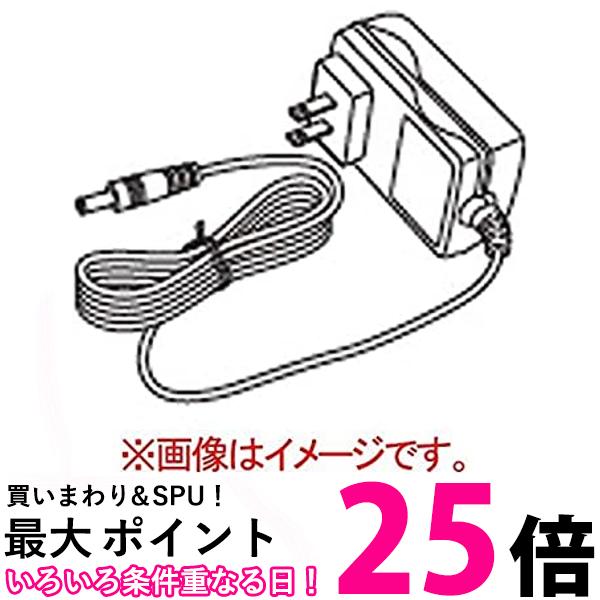 ※画像はイメージです。

買いまわり＆SPU！
最大 ポイント 25倍
いろいろ条件重なる日！